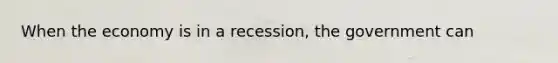 When the economy is in a recession, the government can